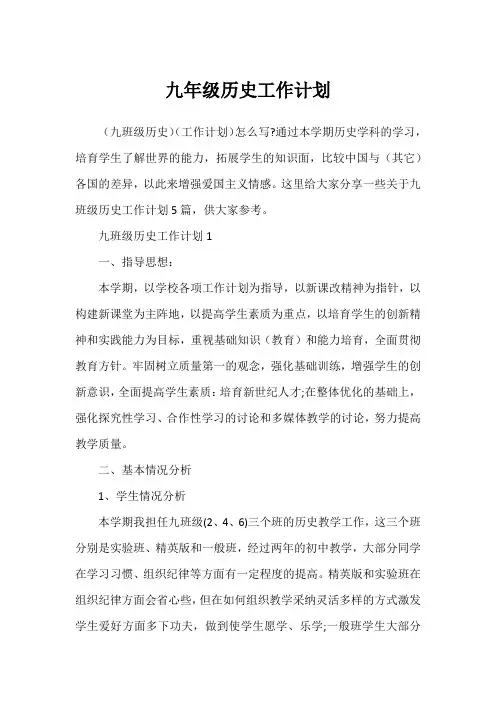 九年级历史工作计划

（九班级历史）（工作计划）怎么写?通过本学期历史学科的学习，培育学生了解世界的能力，拓展学生的知识面，比较中国与（其它）各国的差异，以此来增强爱国主义情感。这里给大家分享一些关于九班级历史工作计划5篇，供大家参考。

九班级历史工作计划1

一、指导思想：

本学期，以学校各项工作计划为指导，以新课改精神为指针，以构建新课堂为主阵地，以提高学生素质为重点，以培育学生的创新精神和实践能力为目标，重视基础知识（教育）和能力培育，全面贯彻教育方针。牢固树立质量第一的观念，强化基础训练，增强学生的创新意识，全面提高学生素质：培育新世纪人才;在整体优化的基础上，强化探究性学习、合作性学习的讨论和多媒体教学的讨论，努力提高教学质量。

二、基本情况分析

1、学生情况分析

本学期我担任九班级(2、4、6)三个班的历史教学工作，这三个班分别是实验班、精英版和一般班，经过两年的初中教学，大部分同学在学习习惯、组织纪律等方面有一定程度的提高。精英版和实验班在组织纪律方面会省心些，但在如何组织教学采纳灵活多样的方式激发学生爱好方面多下功夫，做到使学生愿学、乐学;一般班学生大部分